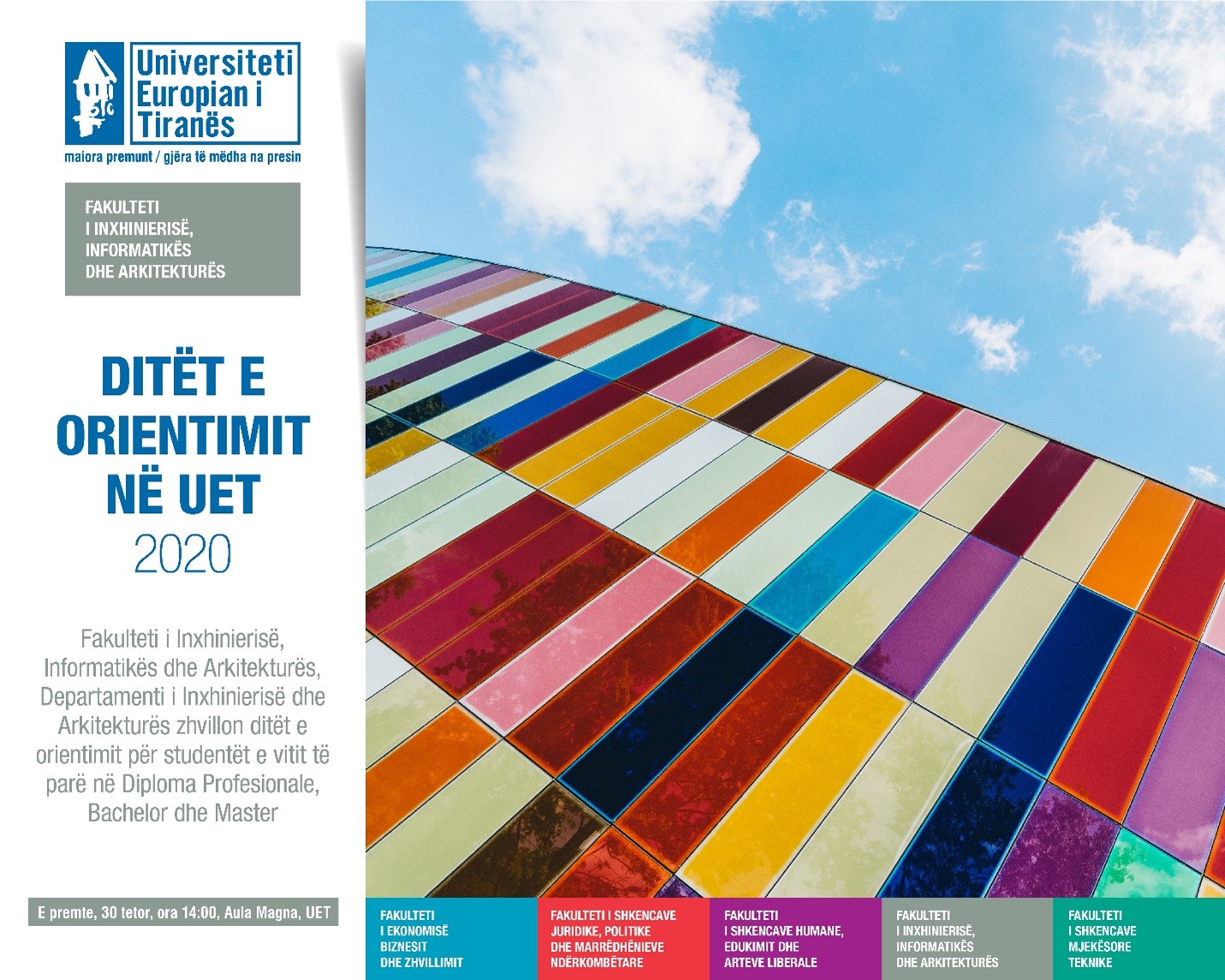 Universiteti Europian i Tiranës
maiora premunt / gjëra të mëdha na presin

FAKULTETI I INXHINIERISË, INFORMATIKËS DHE ARKITEKTURËS

DITËT E ORIENTIMIT NË UET
2020

Fakulteti i Inxhinierisë, Informatikës dhe Arkitekturës, Departamenti i Inxhinierisë dhe Arkitekturës zhvillon ditët e orientimit për studentët e vitit të parë në Diploma Profesionale, Bachelor dhe Master

E premte, 30 tetor, ora 14:00, Aula Magna, UET

FAKULTETI I EKONOMISË BIZNESIT DHE ZHVILLIMIT

FAKULTETI I SHKENCAVE JURIDIKE, POLITIKE DHE MARRËDHËNIEVE NDËRKOMBËTARE

FAKULTETI I SHKENCAVE HUMANE, EDUKIMIT DHE ARTEVE LIBERALE

FAKULTETI I INXHINIERISË, INFORMATIKËS DHE ARKITEKTURËS

FAKULTETI I SHKENCAVE MJEKËSORE TEKNIKE